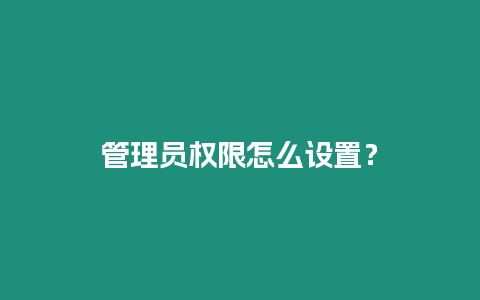 管理员权限怎么设置？